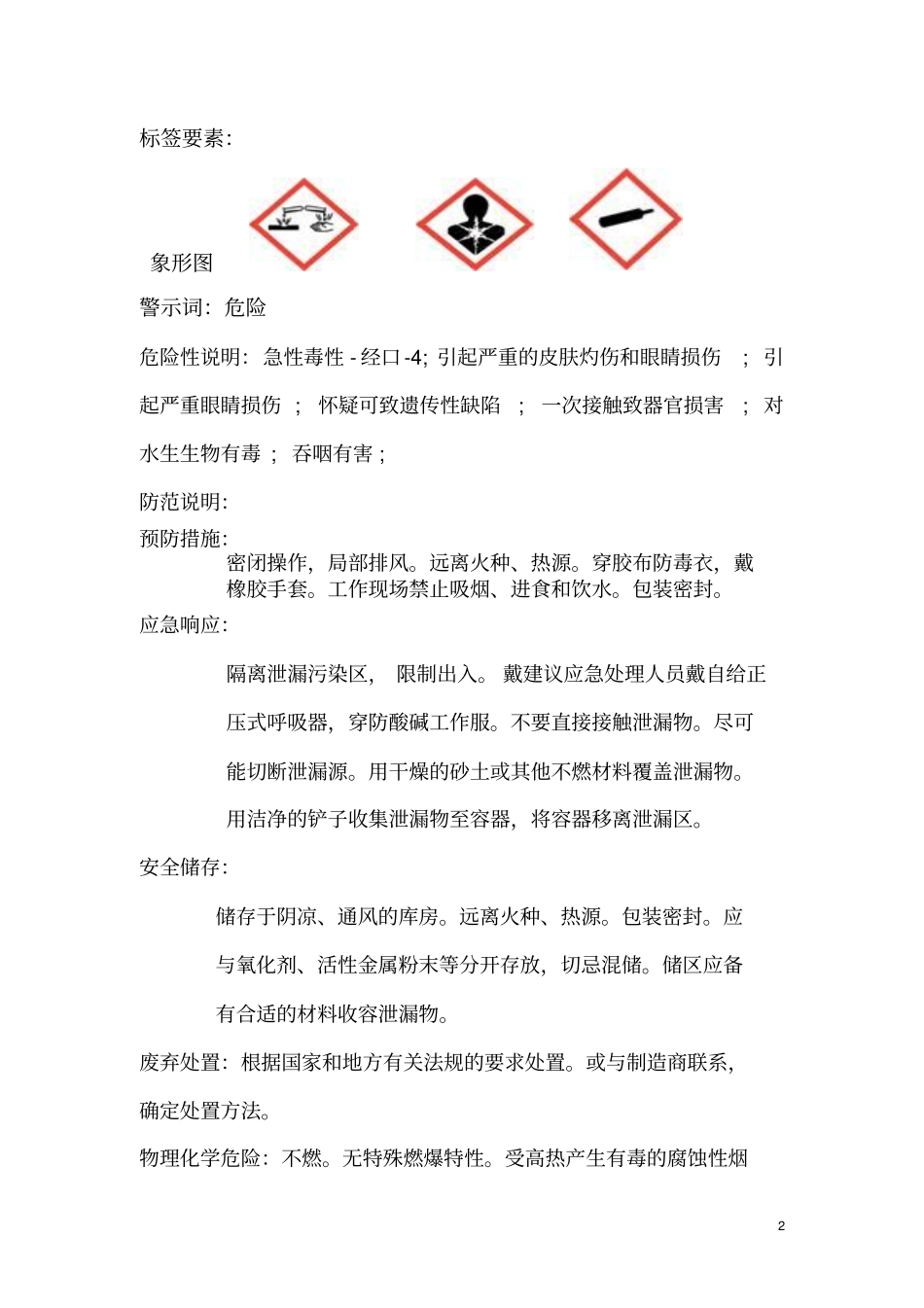 标签要素:

象形图

警示词: 危险

危险性说明: 急性毒性 - 经口 -4; 引起严重的皮肤灼伤和眼睛损伤 ; 引起严重眼睛损伤 ; 怀疑可致遗传性缺陷 ; 一次接触致器官损害 ; 对水生生物有毒 ; 吞咽有害 ;

防范说明:

预防措施:

密闭操作, 局部排风。远离火种、热源。穿胶布防毒衣, 戴橡胶手套。工作现场禁止吸烟、进食和饮水。包装密封。

应急响应:

隔离泄漏污染区, 限制出入。 戴建议应急处理人员戴自给正压式呼吸器, 穿防酸碱工作服。不要直接接触泄漏物。尽可能切断泄漏源。用干燥的砂土或其他不燃材料覆盖泄漏物。用洁净的铲子收集泄漏物至容器, 将容器移离泄漏区。

安全储存:

储存于阴凉、通风的库房。远离火种、热源。包装密封。应与氧化剂、活性金属粉末等分开存放, 切忌混储。储区应备有合适的材料收容泄漏物。

废弃处置: 根据国家和地方有关法规的要求处置。或与制造商联系, 确定处置方法。

物理化学危险: 不燃。无特殊燃爆特性。受高热产生有毒的腐蚀性烟

2